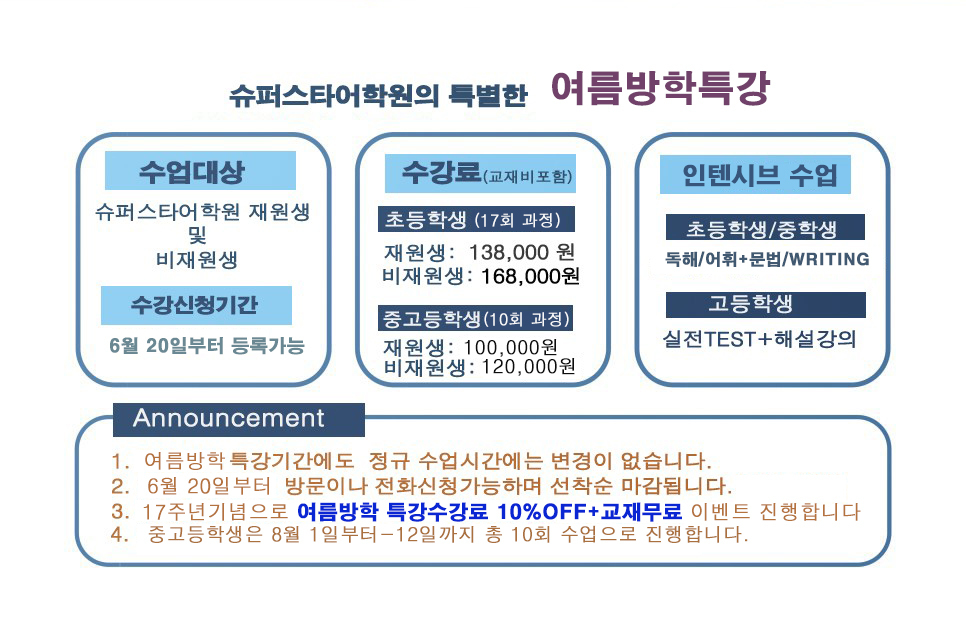 슈퍼스타어학원의 특별한 여름방학특강

수업대상

슈퍼스타어학원 재원생
및
비재원생

수강신청기간

6월 20일부터 등록가능

수강료(교재비포함)

초등학생 (17회 과정)

재원생: 138,000 원
비재원생: 168,000원

중고등학생(10회 과정)

재원생: 100,000원
비재원생: 120,000원

인텐시브 수업

초등학생/중학생

독해/어휘+문법/WRITING

고등학생

실전TEST+해설강의

Announcement

1. 여름방학 특강기간에도 정규 수업시간에는 변경이 없습니다.
2. 6월 20일부터 방문이나 전화신청가능하며 선착순 마감됩니다.
3. 17주년기념으로 여름방학 특강수강료 10%OFF+교재무료 이벤트 진행합니다
4. 중고등학생은 8월 1일부터-12일까지 총 10회 수업으로 진행합니다.